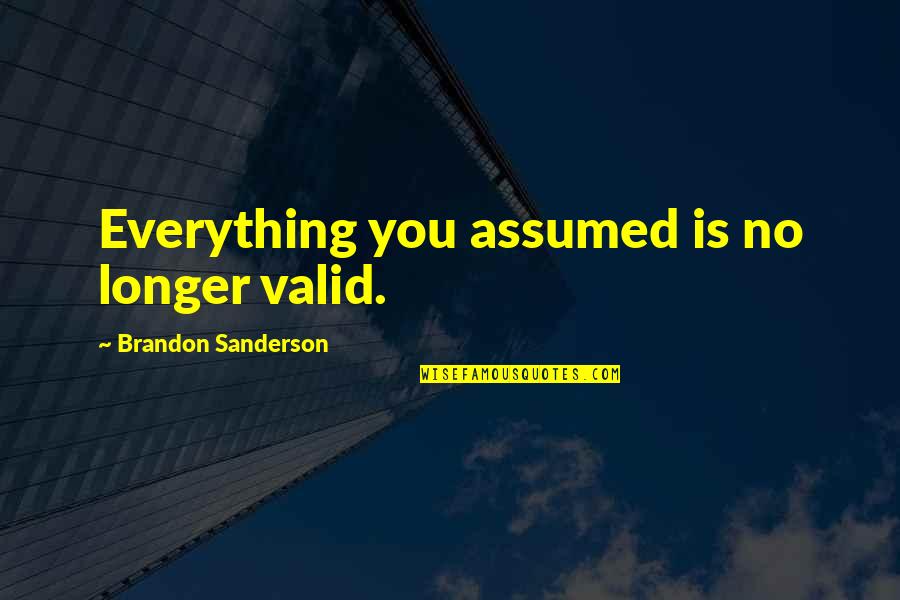 Everything you assumed is no longer valid.

~ Brandon Sanderson

WISEFAMOUSQUOTES.COM